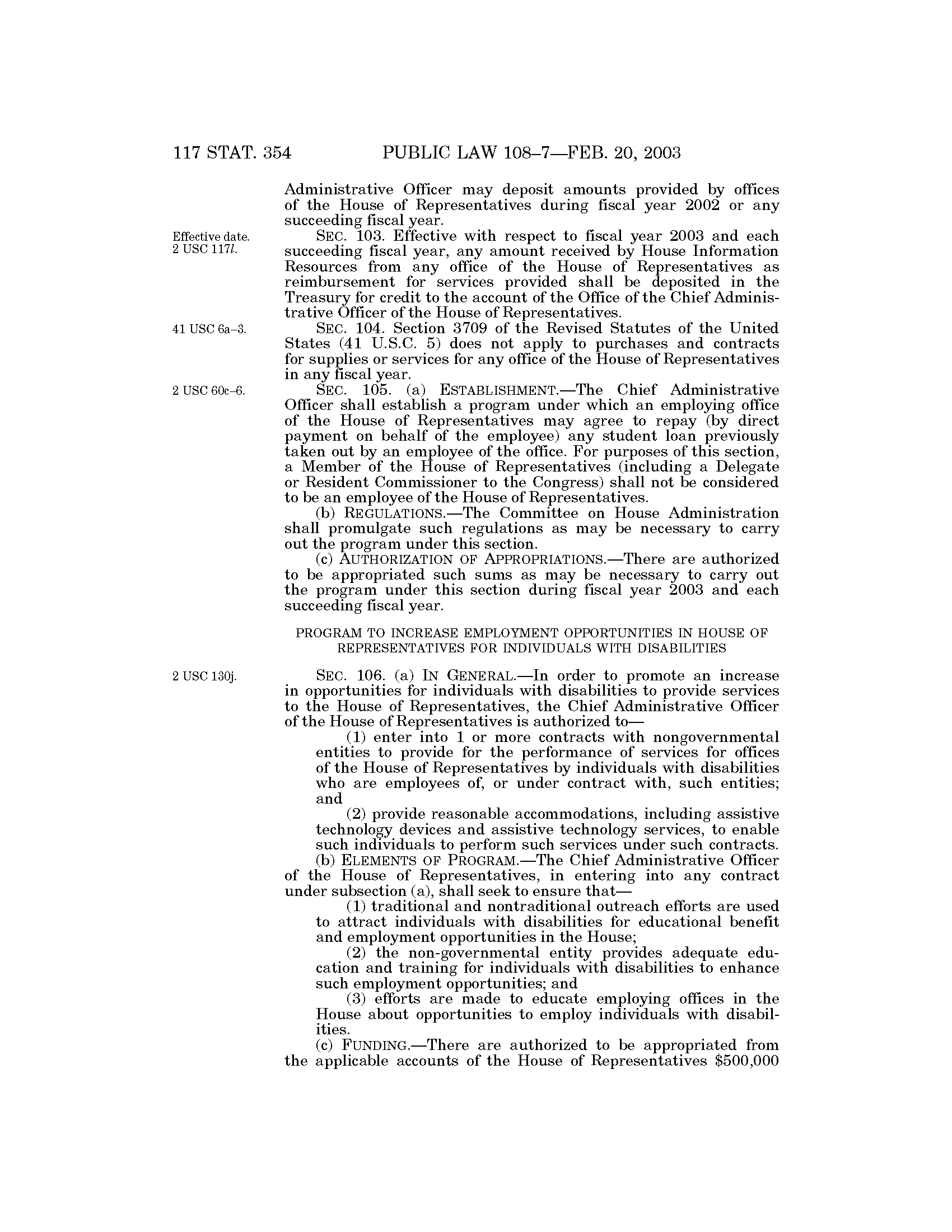 117 STAT. 354 PUBLIC LAW 108–7—FEB. 20, 2003

Administrative Officer may deposit amounts provided by offices of the House of Representatives during fiscal year 2002 or any succeeding fiscal year.

Effective date. 2 USC 117l.

SEC. 103. Effective with respect to fiscal year 2003 and each succeeding fiscal year, any amount received by House Information Resources from any office of the House of Representatives as reimbursement for services provided shall be deposited in the Treasury for credit to the account of the Office of the Chief Administrative Officer of the House of Representatives.

41 USC 6a–3.

SEC. 104. Section 3709 of the Revised Statutes of the United States (41 U.S.C. 5) does not apply to purchases and contracts for supplies or services for any office of the House of Representatives in any fiscal year.

2 USC 60c–6.

SEC. 105. (a) ESTABLISHMENT.—The Chief Administrative Officer shall establish a program under which an employing office of the House of Representatives may agree to repay (by direct payment on behalf of the employee) any student loan previously taken out by an employee of the office. For purposes of this section, a Member of the House of Representatives (including a Delegate or Resident Commissioner to the Congress) shall not be considered to be an employee of the House of Representatives.

(b) REGULATIONS.—The Committee on House Administration shall promulgate such regulations as may be necessary to carry out the program under this section.

(c) AUTHORIZATION OF APPROPRIATIONS.—There are authorized to be appropriated such sums as may be necessary to carry out the program under this section during fiscal year 2003 and each succeeding fiscal year.

PROGRAM TO INCREASE EMPLOYMENT OPPORTUNITIES IN HOUSE OF REPRESENTATIVES FOR INDIVIDUALS WITH DISABILITIES

2 USC 130j.

SEC. 106. (a) IN GENERAL.—In order to promote an increase in opportunities for individuals with disabilities to provide services to the House of Representatives, the Chief Administrative Officer of the House of Representatives is authorized to—

(1) enter into 1 or more contracts with nongovernmental entities to provide for the performance of services for offices of the House of Representatives by individuals with disabilities who are employees of, or under contract with, such entities; and

(2) provide reasonable accommodations, including assistive technology devices and assistive technology services, to enable such individuals to perform such services under such contracts.

(b) ELEMENTS OF PROGRAM.—The Chief Administrative Officer of the House of Representatives, in entering into any contract under subsection (a), shall seek to ensure that—

(1) traditional and nontraditional outreach efforts are used to attract individuals with disabilities for educational benefit and employment opportunities in the House;

(2) the non-governmental entity provides adequate education and training for individuals with disabilities to enhance such employment opportunities; and

(3) efforts are made to educate employing offices in the House about opportunities to employ individuals with disabilities.

(c) FUNDING.—There are authorized to be appropriated from the applicable accounts of the House of Representatives $500,000